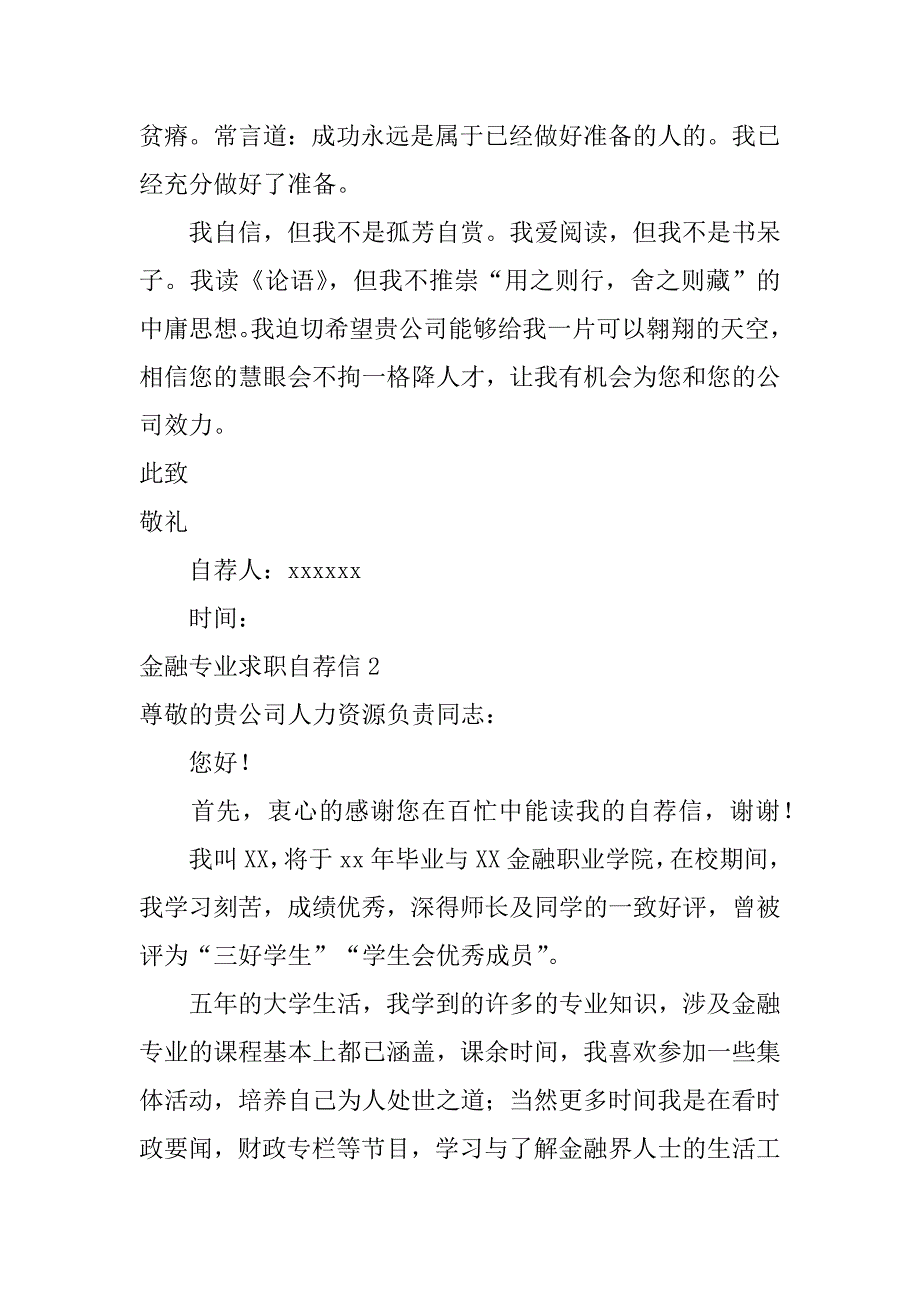 贫瘠。常言道：成功永远是属于已经做好准备的人的。我已经充分做好了准备。

我自信，但我不是孤芳自赏。我爱阅读，但我不是书呆子。我读《论语》，但我不推崇“用之则行，舍之则藏”的中庸思想。我迫切希望贵公司能够给我一片可以翱翔的天空，相信您的慧眼会不拘一格降人才，让我有机会为您和您的公司效力。

此致

敬礼

自荐人：xxxxxx

时间：

金融专业求职自荐信 2

尊敬的贵公司人力资源负责同志：

您好！

首先，衷心的感谢您在百忙中能读我的自荐信，谢谢！

我叫 XX，将于 xx 年毕业与 XX 金融职业学院，在校期间，我学习刻苦，成绩优秀，深得师长及同学的一致好评，曾被评为“三好学生”“学生会优秀成员”。

五年的大学生活，我学到的许多的专业知识，涉及金融专业的课程基本上都已涵盖，课余时间，我喜欢参加一些集体活动，培养自己为人处世之道；当然更多时间我是在看时政要闻，财政专栏等节目，学习与了解金融界人士的生活工